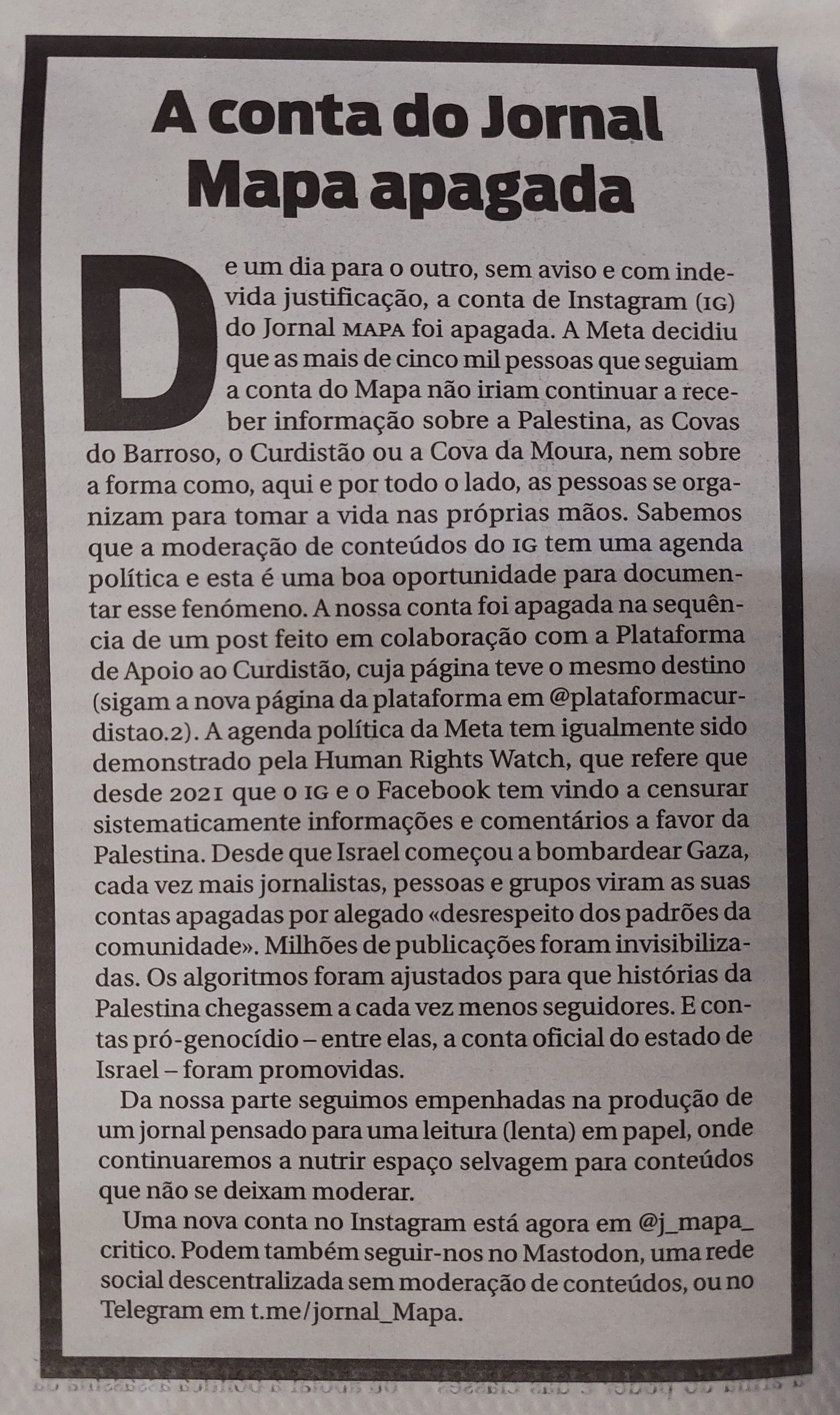 A conta do Jornal Mapa apagada

De um dia para o outro, sem aviso e com indevida justificação, a conta de Instagram (IG) do Jornal MAPA foi apagada. A Meta decidiu que as mais de cinco mil pessoas que seguiam a conta do Mapa não iriam continuar a receber informação sobre a Palestina, as Covas do Barroso, o Curdistão ou a Cova da Moura, nem sobre a forma como, aqui e por todo o lado, as pessoas se organizam para tomar a vida nas próprias mãos. Sabemos que a moderação de conteúdos do IG tem uma agenda política e esta é uma boa oportunidade para documentar esse fenómeno. A nossa conta foi apagada na sequência de um post feito em colaboração com a Plataforma de Apoio ao Curdistão, cuja página teve o mesmo destino (sigam a nova página da plataforma em @plataformacurdistao.2). A agenda política da Meta tem igualmente sido demonstrado pela Human Rights Watch, que refere que desde 2021 que o IG e o Facebook tem vindo a censurar sistematicamente informações e comentários a favor da Palestina. Desde que Israel começou a bombardear Gaza, cada vez mais jornalistas, pessoas e grupos viram as suas contas apagadas por alegado «desrespeito dos padrões da comunidade». Milhões de publicações foram invisibilizadas. Os algoritmos foram ajustados para que histórias da Palestina chegassem a cada vez menos seguidores. E contas pró-genocídio – entre elas, a conta oficial do estado de Israel – foram promovidas.

Da nossa parte seguimos empenhadas na produção de um jornal pensado para uma leitura (lenta) em papel, onde continuaremos a nutrir espaço selvagem para conteúdos que não se deixam moderar.

Uma nova conta no Instagram está agora em @j_mapa_critico. Podem também seguir-nos no Mastodon, uma rede social descentralizada sem moderação de conteúdos, ou no Telegram em t.me/jornal_Mapa.